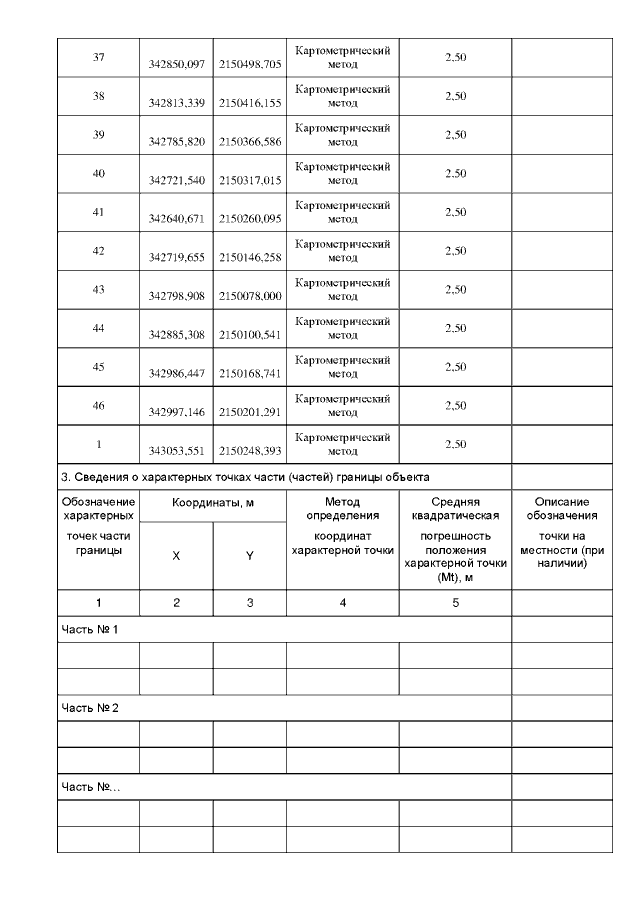 | 37 | 342850,097 | 2150498,705 | Картометрический метод | 2,50 | |
|---|---|---|---|---|---|
| 38 | 342813,339 | 2150416,155 | Картометрический метод | 2,50 | |
| 39 | 342785,820 | 2150366,586 | Картометрический метод | 2,50 | |
| 40 | 342721,540 | 2150317,015 | Картометрический метод | 2,50 | |
| 41 | 342640,671 | 2150260,095 | Картометрический метод | 2,50 | |
| 42 | 342719,655 | 2150146,258 | Картометрический метод | 2,50 | |
| 43 | 342798,908 | 2150078,000 | Картометрический метод | 2,50 | |
| 44 | 342885,308 | 2150100,541 | Картометрический метод | 2,50 | |
| 45 | 342986,447 | 2150168,741 | Картометрический метод | 2,50 | |
| 46 | 342997,146 | 2150201,291 | Картометрический метод | 2,50 | |
| 1 | 343053,551 | 2150248,393 | Картометрический метод | 2,50 | |

3. Сведения о характерных точках части (частей) границы объекта

| Обозначение характерных точек части границы | Координаты, м X | Координаты, м Y | Метод определения координат характерной точки | Средняя квадратическая погрешность положения характерной точки (Mt), м | Описание обозначения точки на местности (при наличии) |
|---|---|---|---|---|---|
| 1 | 2 | 3 | 4 | 5 | |
| Часть № 1 | | | | | |
| | | | | | |
| | | | | | |
| Часть № 2 | | | | | |
| | | | | | |
| | | | | | |
| Часть №... | | | | | |
| | | | | | |
| | | | | | |